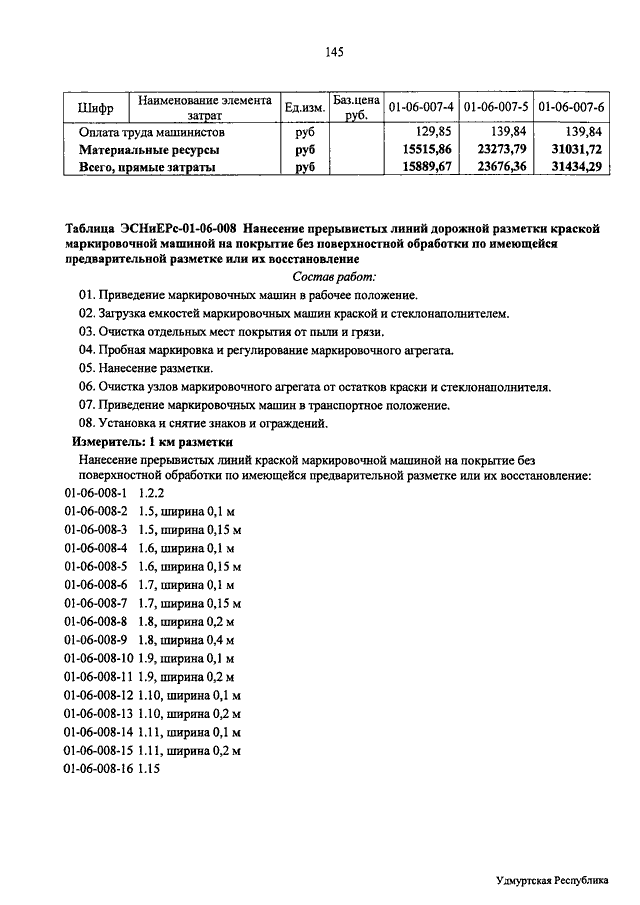 145

| Шифр | Наименование элемента затрат | Ед.изм. | Баз.цена руб. | 01-06-007-4 | 01-06-007-5 | 01-06-007-6 |
|---|---|---|---|---|---|---|
| Оплата труда машинистов | | руб | | 129,85 | 139,84 | 139,84 |
| Материальные ресурсы | | руб | | 15515,86 | 23273,79 | 31031,72 |
| Всего, прямые затраты | | руб | | 15889,67 | 23676,36 | 31434,29 |

Таблица ЭСНиЕРс-01-06-008 Нанесение прерывистых линий дорожной разметки краской маркировочной машиной на покрытие без поверхностной обработки по имеющейся предварительной разметке или их восстановление

Состав работ:

01. Приведение маркировочных машин в рабочее положение.

02. Загрузка емкостей маркировочных машин краской и стеклонаполнителем.

03. Очистка отдельных мест покрытия от пыли и грязи.

04. Пробная маркировка и регулирование маркировочного агрегата.

05. Нанесение разметки.

06. Очистка узлов маркировочного агрегата от остатков краски и стеклонаполнителя.

07. Приведение маркировочных машин в транспортное положение.

08. Установка и снятие знаков и ограждений.

Измеритель: 1 км разметки

Нанесение прерывистых линий краской маркировочной машиной на покрытие без поверхностной обработки по имеющейся предварительной разметке или их восстановление:

01-06-008-1 1.2.2
01-06-008-2 1.5, ширина 0,1 м
01-06-008-3 1.5, ширина 0,15 м
01-06-008-4 1.6, ширина 0,1 м
01-06-008-5 1.6, ширина 0,15 м
01-06-008-6 1.7, ширина 0,1 м
01-06-008-7 1.7, ширина 0,15 м
01-06-008-8 1.8, ширина 0,2 м
01-06-008-9 1.8, ширина 0,4 м
01-06-008-10 1.9, ширина 0,1 м
01-06-008-11 1.9, ширина 0,2 м
01-06-008-12 1.10, ширина 0,1 м
01-06-008-13 1.10, ширина 0,2 м
01-06-008-14 1.11, ширина 0,1 м
01-06-008-15 1.11, ширина 0,2 м
01-06-008-16 1.15

Удмуртская Республика